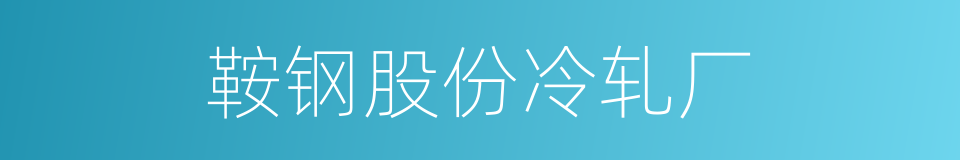 鞍钢股份冷轧厂